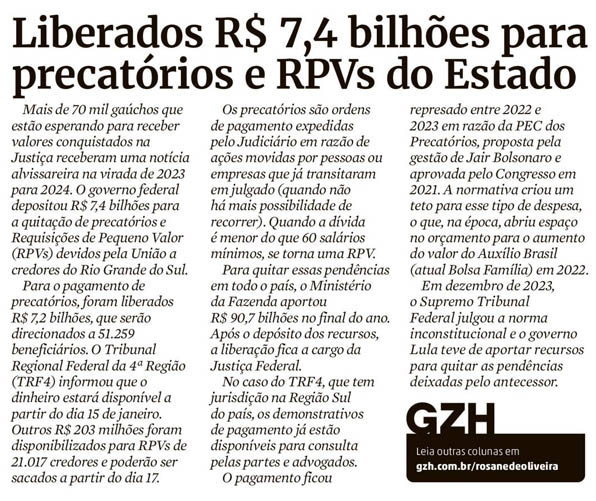 Liberados R$ 7,4 bilhões para precatórios e RPVs do Estado

Mais de 70 mil gaúchos que estão esperando para receber valores conquistados na Justiça receberam uma notícia alvissareira na virada de 2023 para 2024. O governo federal depositou R$ 7,4 bilhões para a quitação de precatórios e Requisições de Pequeno Valor (RPVs) devidos pela União a credores do Rio Grande do Sul.

Para o pagamento de precatórios, foram liberados R$ 7,2 bilhões, que serão direcionados a 51.259 beneficiários. O Tribunal Regional Federal da 4ª Região (TRF4) informou que o dinheiro estará disponível a partir do dia 15 de janeiro. Outros R$ 203 milhões foram disponibilizados para RPVs de 21.017 credores e poderão ser sacados a partir do dia 17.

Os precatórios são ordens de pagamento expedidas pelo Judiciário em razão de ações movidas por pessoas ou empresas que já transitaram em julgado (quando não há mais possibilidade de recorrer). Quando a dívida é menor do que 60 salários mínimos, se torna uma RPV.

Para quitar essas pendências em todo o país, o Ministério da Fazenda aportou R$ 90,7 bilhões no final do ano. Após o depósito dos recursos, a liberação fica a cargo da Justiça Federal.

No caso do TRF4, que tem jurisdição na Região Sul do país, os demonstrativos de pagamento já estão disponíveis para consulta pelas partes e advogados.

O pagamento ficou represado entre 2022 e 2023 em razão da PEC dos Precatórios, proposta pela gestão de Jair Bolsonaro e aprovada pelo Congresso em 2021. A normativa criou um teto para esse tipo de despesa, o que, na época, abriu espaço no orçamento para o aumento do valor do Auxílio Brasil (atual Bolsa Família) em 2022.

Em dezembro de 2023, o Supremo Tribunal Federal julgou a norma inconstitucional e o governo Lula teve de aportar recursos para quitar as pendências deixadas pelo antecessor.

GZH
Leia outras colunas em
gzh.com.br/rosanedeoliveira